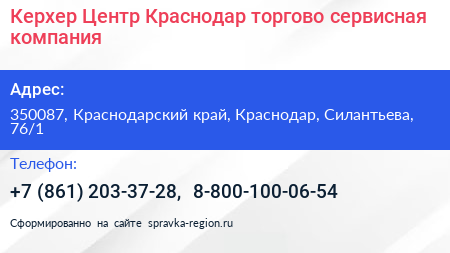 Керхер Центр Краснодар торгово сервисная компания

Адрес:

350087, Краснодарский край, Краснодар, Силантьева, 76/1

Телефон:

+7 (861) 203-37-28, 8-800-100-06-54

Сформированно на сайте spravka-region.ru